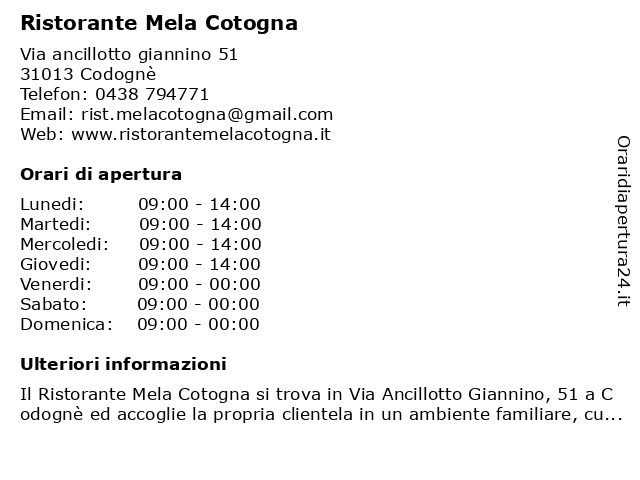 Ristorante Mela Cotogna

Via ancillotto giannino 51
31013 Codognè
Telefon: 0438 794771
Email: rist.melacotogna@gmail.com
Web: www.ristorantemelacotogna.it

Orari di apertura

| | |
|---|---|
| Lunedi: | 09:00 - 14:00 |
| Martedi: | 09:00 - 14:00 |
| Mercoledi: | 09:00 - 14:00 |
| Giovedi: | 09:00 - 14:00 |
| Venerdi: | 09:00 - 00:00 |
| Sabato: | 09:00 - 00:00 |
| Domenica: | 09:00 - 00:00 |

Ulteriori informazioni

Il Ristorante Mela Cotogna si trova in Via Ancillotto Giannino, 51 a Codognè ed accoglie la propria clientela in un ambiente familiare, cu...

Oraridiapertura24.it